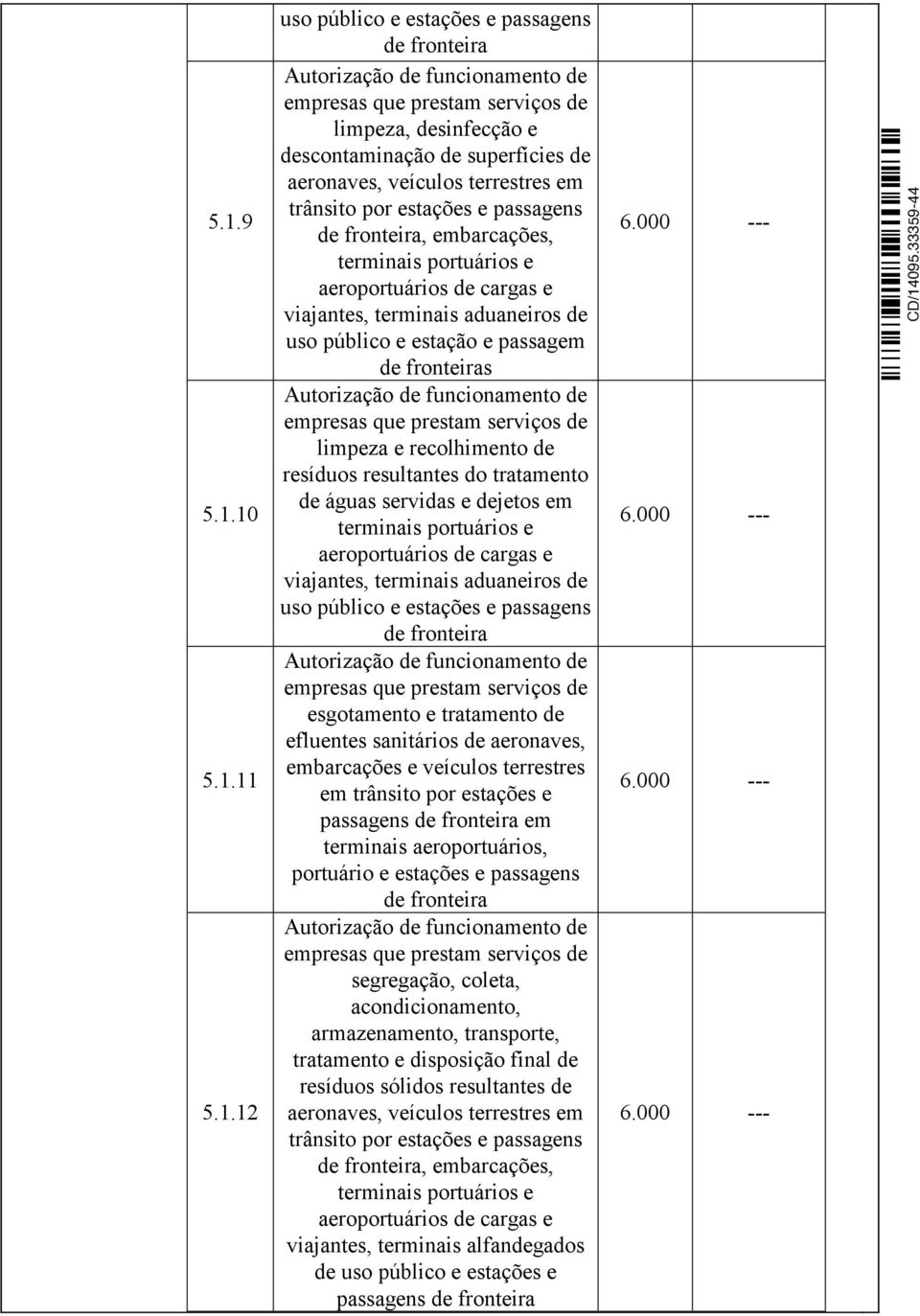 |  | uso público e estações e passagens de fronteira |  |  |
|---|---|---|---|
| 5.1.9 | Autorização de funcionamento de empresas que prestam serviços de limpeza, desinfecção e descontaminação de superfícies de aeronaves, veículos terrestres em trânsito por estações e passagens de fronteira, embarcações, terminais portuários e aeroportuários de cargas e viajantes, terminais aduaneiros de uso público e estação e passagem de fronteiras | 6.000 | --- |
| 5.1.10 | Autorização de funcionamento de empresas que prestam serviços de limpeza e recolhimento de resíduos resultantes do tratamento de águas servidas e dejetos em terminais portuários e aeroportuários de cargas e viajantes, terminais aduaneiros de uso público e estações e passagens de fronteira | 6.000 | --- |
| 5.1.11 | Autorização de funcionamento de empresas que prestam serviços de esgotamento e tratamento de efluentes sanitários de aeronaves, embarcações e veículos terrestres em trânsito por estações e passagens de fronteira em terminais aeroportuários, portuário e estações e passagens de fronteira | 6.000 | --- |
| 5.1.12 | Autorização de funcionamento de empresas que prestam serviços de segregação, coleta, acondicionamento, armazenamento, transporte, tratamento e disposição final de resíduos sólidos resultantes de aeronaves, veículos terrestres em trânsito por estações e passagens de fronteira, embarcações, terminais portuários e aeroportuários de cargas e viajantes, terminais alfandegados de uso público e estações e passagens de fronteira | 6.000 | --- |

CD/14095.33359-44